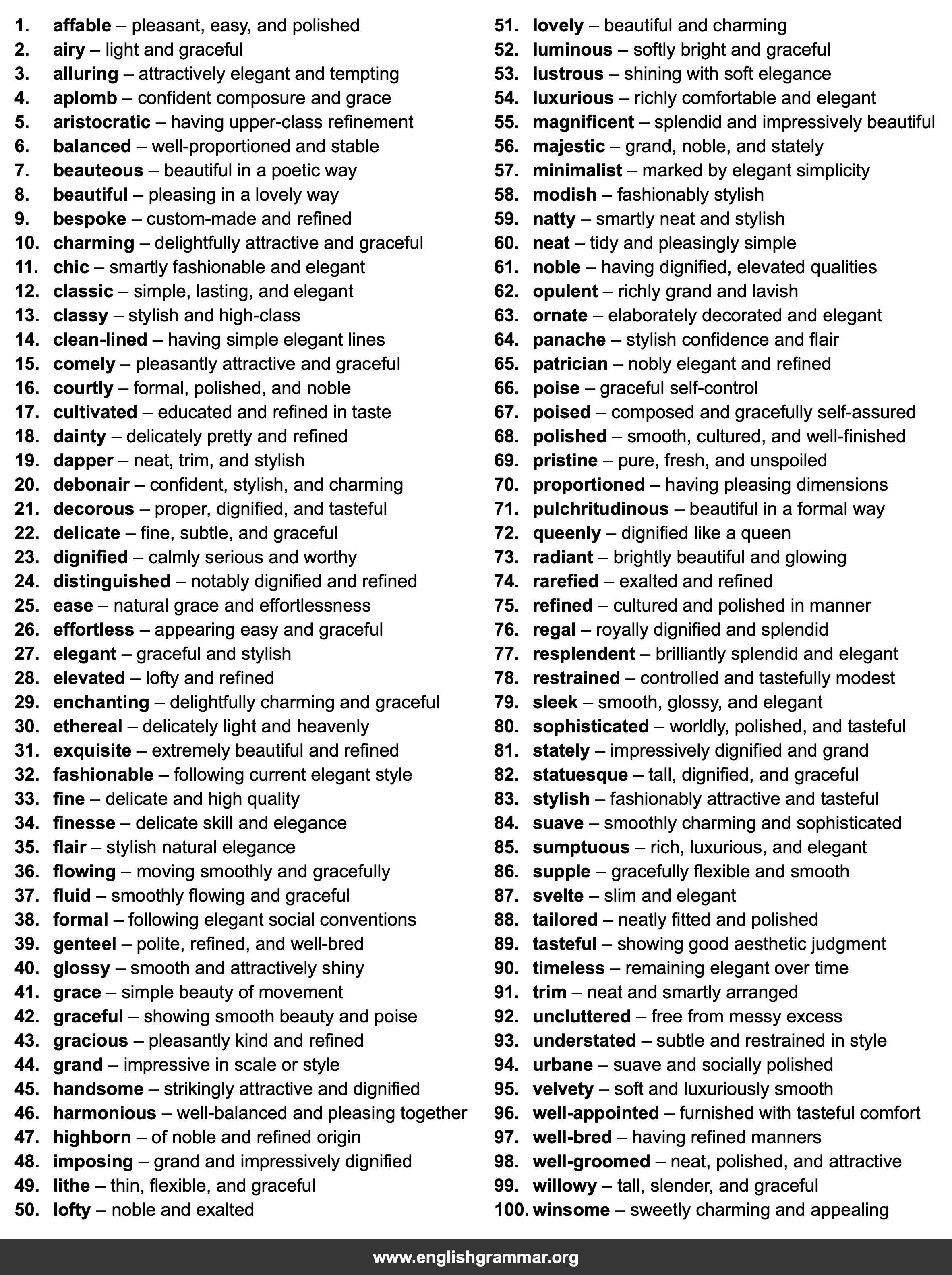 1. affable – pleasant, easy, and polished
2. airy – light and graceful
3. alluring – attractively elegant and tempting
4. aplomb – confident composure and grace
5. aristocratic – having upper-class refinement
6. balanced – well-proportioned and stable
7. beauteous – beautiful in a poetic way
8. beautiful – pleasing in a lovely way
9. bespoke – custom-made and refined
10. charming – delightfully attractive and graceful
11. chic – smartly fashionable and elegant
12. classic – simple, lasting, and elegant
13. classy – stylish and high-class
14. clean-lined – having simple elegant lines
15. comely – pleasantly attractive and graceful
16. courtly – formal, polished, and noble
17. cultivated – educated and refined in taste
18. dainty – delicately pretty and refined
19. dapper – neat, trim, and stylish
20. debonair – confident, stylish, and charming
21. decorous – proper, dignified, and tasteful
22. delicate – fine, subtle, and graceful
23. dignified – calmly serious and worthy
24. distinguished – notably dignified and refined
25. ease – natural grace and effortlessness
26. effortless – appearing easy and graceful
27. elegant – graceful and stylish
28. elevated – lofty and refined
29. enchanting – delightfully charming and graceful
30. ethereal – delicately light and heavenly
31. exquisite – extremely beautiful and refined
32. fashionable – following current elegant style
33. fine – delicate and high quality
34. finesse – delicate skill and elegance
35. flair – stylish natural elegance
36. flowing – moving smoothly and gracefully
37. fluid – smoothly flowing and graceful
38. formal – following elegant social conventions
39. genteel – polite, refined, and well-bred
40. glossy – smooth and attractively shiny
41. grace – simple beauty of movement
42. graceful – showing smooth beauty and poise
43. gracious – pleasantly kind and refined
44. grand – impressive in scale or style
45. handsome – strikingly attractive and dignified
46. harmonious – well-balanced and pleasing together
47. highborn – of noble and refined origin
48. imposing – grand and impressively dignified
49. lithe – thin, flexible, and graceful
50. lofty – noble and exalted

51. lovely – beautiful and charming
52. luminous – softly bright and graceful
53. lustrous – shining with soft elegance
54. luxurious – richly comfortable and elegant
55. magnificent – splendid and impressively beautiful
56. majestic – grand, noble, and stately
57. minimalist – marked by elegant simplicity
58. modish – fashionably stylish
59. natty – smartly neat and stylish
60. neat – tidy and pleasingly simple
61. noble – having dignified, elevated qualities
62. opulent – richly grand and lavish
63. ornate – elaborately decorated and elegant
64. panache – stylish confidence and flair
65. patrician – nobly elegant and refined
66. poise – graceful self-control
67. poised – composed and gracefully self-assured
68. polished – smooth, cultured, and well-finished
69. pristine – pure, fresh, and unspoiled
70. proportioned – having pleasing dimensions
71. pulchritudinous – beautiful in a formal way
72. queenly – dignified like a queen
73. radiant – brightly beautiful and glowing
74. rarefied – exalted and refined
75. refined – cultured and polished in manner
76. regal – royally dignified and splendid
77. resplendent – brilliantly splendid and elegant
78. restrained – controlled and tastefully modest
79. sleek – smooth, glossy, and elegant
80. sophisticated – worldly, polished, and tasteful
81. stately – impressively dignified and grand
82. statuesque – tall, dignified, and graceful
83. stylish – fashionably attractive and tasteful
84. suave – smoothly charming and sophisticated
85. sumptuous – rich, luxurious, and elegant
86. supple – gracefully flexible and smooth
87. svelte – slim and elegant
88. tailored – neatly fitted and polished
89. tasteful – showing good aesthetic judgment
90. timeless – remaining elegant over time
91. trim – neat and smartly arranged
92. uncluttered – free from messy excess
93. understated – subtle and restrained in style
94. urbane – suave and socially polished
95. velvety – soft and luxuriously smooth
96. well-appointed – furnished with tasteful comfort
97. well-bred – having refined manners
98. well-groomed – neat, polished, and attractive
99. willowy – tall, slender, and graceful
100. winsome – sweetly charming and appealing

www.englishgrammar.org